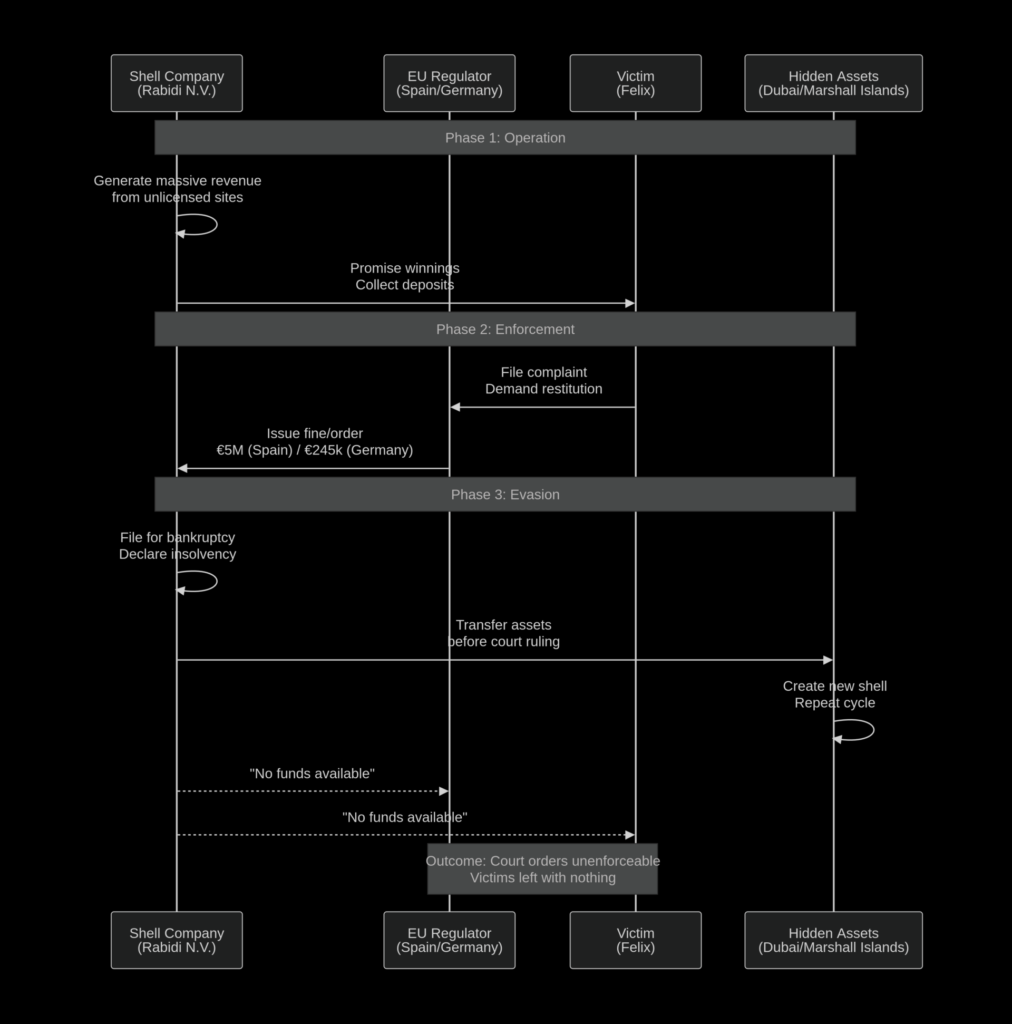 Shell Company
(Rabidi N.V.)

EU Regulator
(Spain/Germany)

Victim
(Felix)

Hidden Assets
(Dubai/Marshall Islands)

Phase 1: Operation

Generate massive revenue
from unlicensed sites

Promise winnings
Collect deposits

Phase 2: Enforcement

File complaint
Demand restitution

Issue fine/order
€5M (Spain) / €245k (Germany)

Phase 3: Evasion

File for bankruptcy
Declare insolvency

Transfer assets
before court ruling

Create new shell
Repeat cycle

"No funds available"

"No funds available"

Outcome: Court orders unenforceable
Victims left with nothing

Shell Company
(Rabidi N.V.)

EU Regulator
(Spain/Germany)

Victim
(Felix)

Hidden Assets
(Dubai/Marshall Islands)